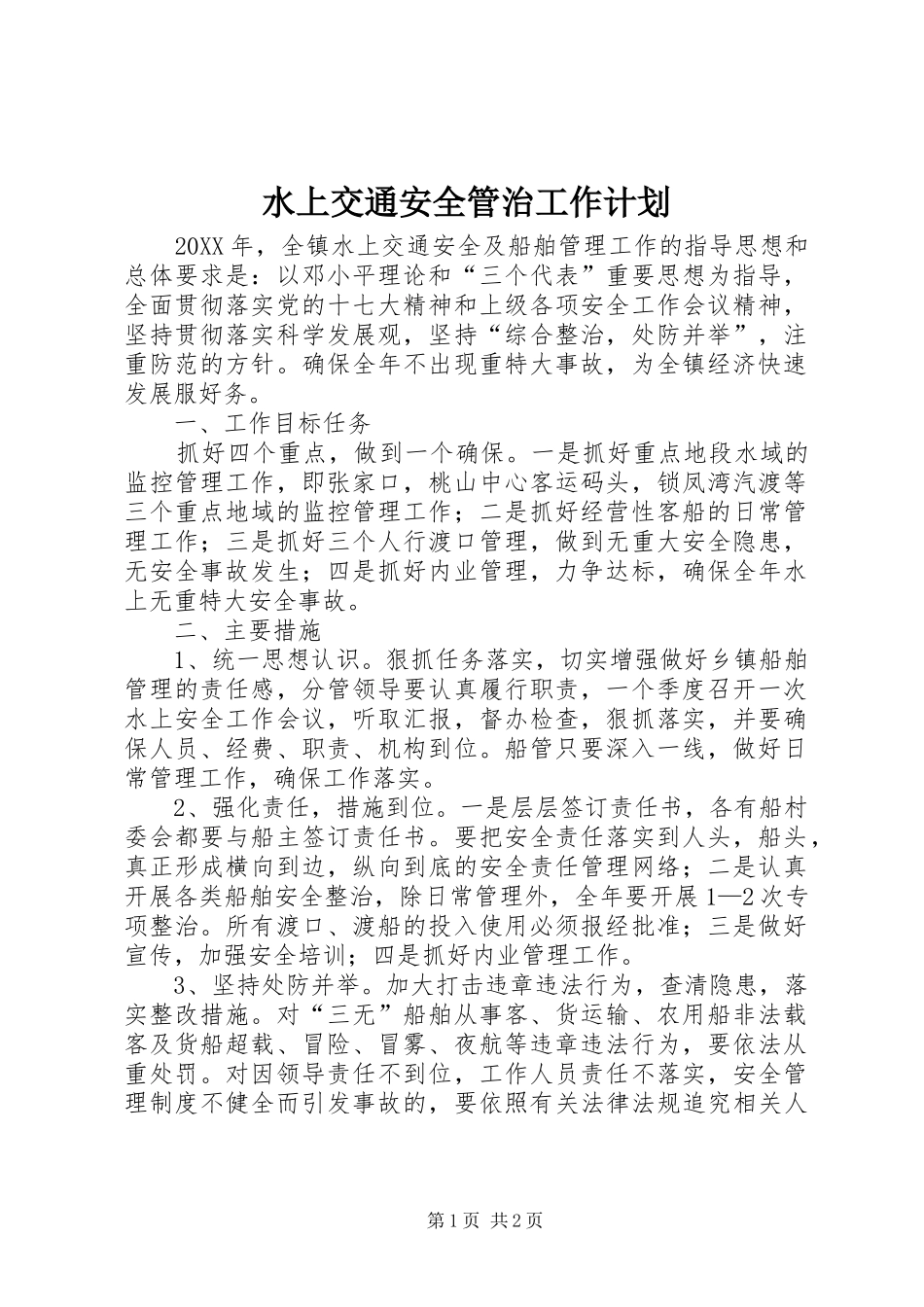 水上交通安全管治工作计划

20XX 年，全镇水上交通安全及船舶管理工作的指导思想和总体要求是：以邓小平理论和“三个代表”重要思想为指导，全面贯彻落实党的十七大精神和上级各项安全工作会议精神，坚持贯彻落实科学发展观，坚持“综合整治，处防并举”，注重防范的方针。确保全年不出现重特大事故，为全镇经济快速发展服好务。

一、工作目标任务

抓好四个重点，做到一个确保。一是抓好重点地段水域的监控管理工作，即张家口，桃山中心客运码头，锁凤湾汽渡等三个重点地域的监控管理工作；二是抓好经营性客船的日常管理工作；三是抓好三个人行渡口管理，做到无重大安全隐患，无安全事故发生；四是抓好内业管理，力争达标，确保全年水上无重特大安全事故。

二、主要措施

1、统一思想认识。狠抓任务落实，切实增强做好乡镇船舶管理的责任感，分管领导要认真履行职责，一个季度召开一次水上安全工作会议，听取汇报，督办检查，狠抓落实，并要确保人员、经费、职责、机构到位。船管只要深入一线，做好日常管理工作，确保工作落实。

2、强化责任，措施到位。一是层层签订责任书，各有船村委会都要与船主签订责任书。要把安全责任落实到人头，船头，真正形成横向到边，纵向到底的安全责任管理网络；二是认真开展各类船舶安全整治，除日常管理外，全年要开展 1—2 次专项整治。所有渡口、渡船的投入使用必须报经批准；三是做好宣传，加强安全培训；四是抓好内业管理工作。

3、坚持处防并举。加大打击违章违法行为，查清隐患，落实整改措施。对“三无”船舶从事客、货运输、农用船非法载客及货船超载、冒险、冒雾、夜航等违章违法行为，要依法从重处罚。对因领导责任不到位，工作人员责任不落实，安全管理制度不健全而引发事故的，要依照有关法律法规追究相关人

第 1 页 共 2 页